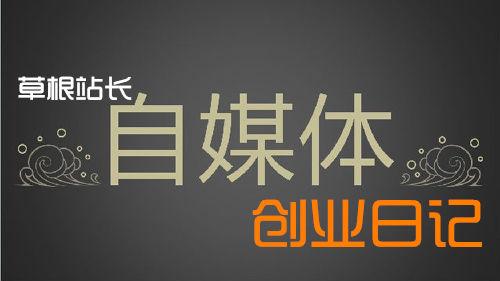 草根站长
自媒体
创业日记